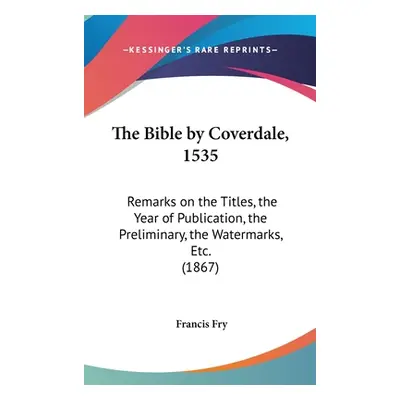 —KESSINGER'S RARE REPRINTS—

The Bible by Coverdale, 1535

Remarks on the Titles, the Year of Publication, the Preliminary, the Watermarks, Etc.
(1867)

Francis Fry